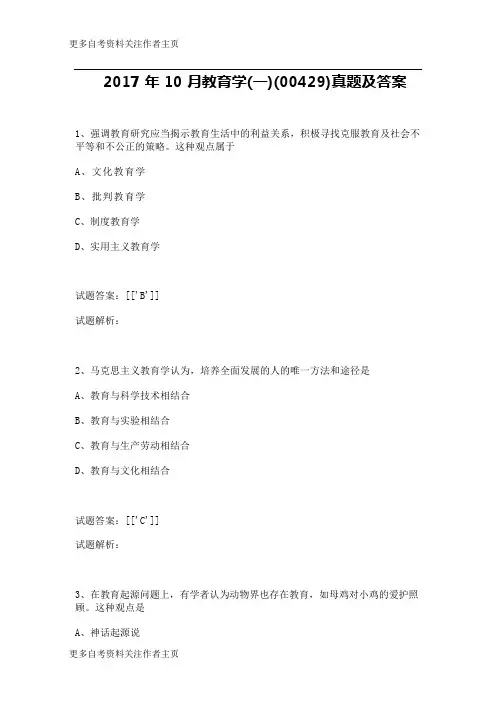 更多自考资料关注作者主页

2017 年 10 月教育学(一)(00429)真题及答案

1、强调教育研究应当揭示教育生活中的利益关系，积极寻找克服教育及社会不平等和不公正的策略。这种观点属于

A、文化教育学

B、批判教育学

C、制度教育学

D、实用主义教育学

试题答案：[['B']]

试题解析：

2、马克思主义教育学认为，培养全面发展的人的唯一方法和途径是

A、教育与科学技术相结合

B、教育与实验相结合

C、教育与生产劳动相结合

D、教育与文化相结合

试题答案：[['C']]

试题解析：

3、在教育起源问题上，有学者认为动物界也存在教育，如母鸡对小鸡的爱护照顾。这种观点是

A、神话起源说

更多自考资料关注作者主页